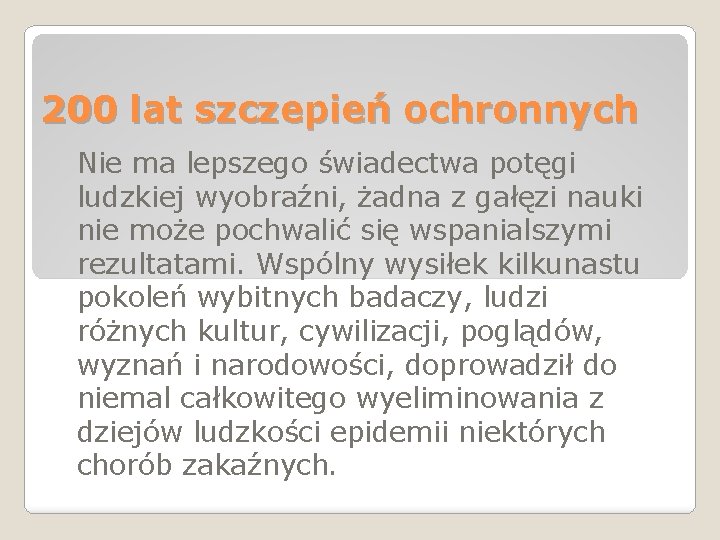 200 lat szczepień ochronnych

Nie ma lepszego świadectwa potęgi ludzkiej wyobraźni, żadna z gałęzi nauki nie może pochwalić się wspanialszymi rezultatami. Wspólny wysiłek kilkunastu pokoleń wybitnych badaczy, ludzi różnych kultur, cywilizacji, poglądów, wyznań i narodowości, doprowadził do niemal całkowitego wyeliminowania z dziejów ludzkości epidemii niektórych chorób zakaźnych.